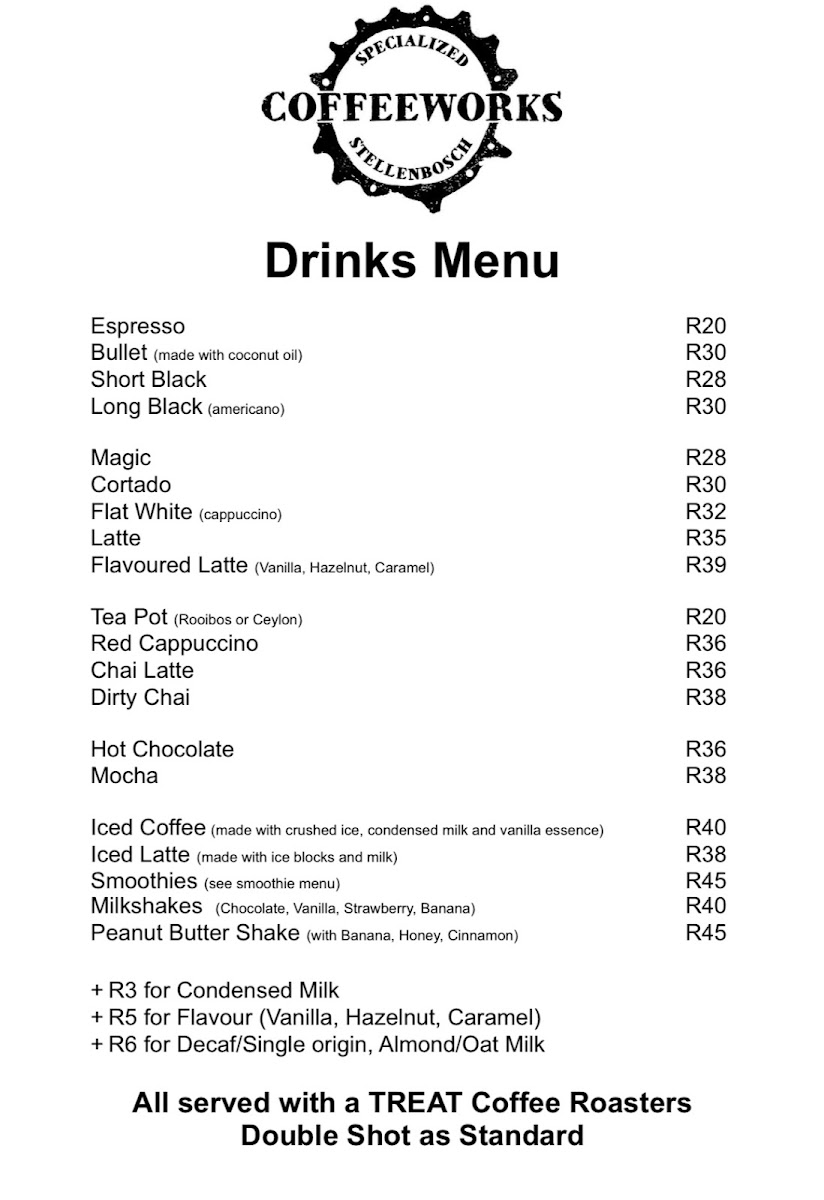 SPECIALIZED
COFFEEWORKS
STELLENBOSCH

Drinks Menu

Espresso R20
Bullet (made with coconut oil) R30
Short Black R28
Long Black (americano) R30

Magic R28
Cortado R30
Flat White (cappuccino) R32
Latte R35
Flavoured Latte (Vanilla, Hazelnut, Caramel) R39

Tea Pot (Rooibos or Ceylon) R20
Red Cappuccino R36
Chai Latte R36
Dirty Chai R38

Hot Chocolate R36
Mocha R38

Iced Coffee (made with crushed ice, condensed milk and vanilla essence) R40
Iced Latte (made with ice blocks and milk) R38
Smoothies (see smoothie menu) R45
Milkshakes (Chocolate, Vanilla, Strawberry, Banana) R40
Peanut Butter Shake (with Banana, Honey, Cinnamon) R45

+ R3 for Condensed Milk
+ R5 for Flavour (Vanilla, Hazelnut, Caramel)
+ R6 for Decaf/Single origin, Almond/Oat Milk

All served with a TREAT Coffee Roasters
Double Shot as Standard